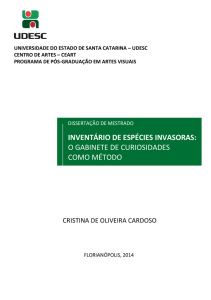 UDESC

UNIVERSIDADE DO ESTADO DE SANTA CATARINA – UDESC
CENTRO DE ARTES – CEART
PROGRAMA DE PÓS-GRADUAÇÃO EM ARTES VISUAIS

DISSERTAÇÃO DE MESTRADO

INVENTÁRIO DE ESPÉCIES INVASORAS:
O GABINETE DE CURIOSIDADES COMO MÉTODO

CRISTINA DE OLIVEIRA CARDOSO

FLORIANÓPOLIS, 2014